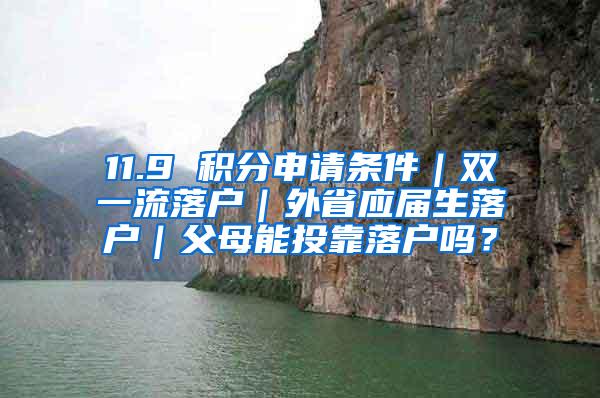 11.9 积分申请条件｜双一流落户｜外省应届生落户｜父母能投靠落户吗？